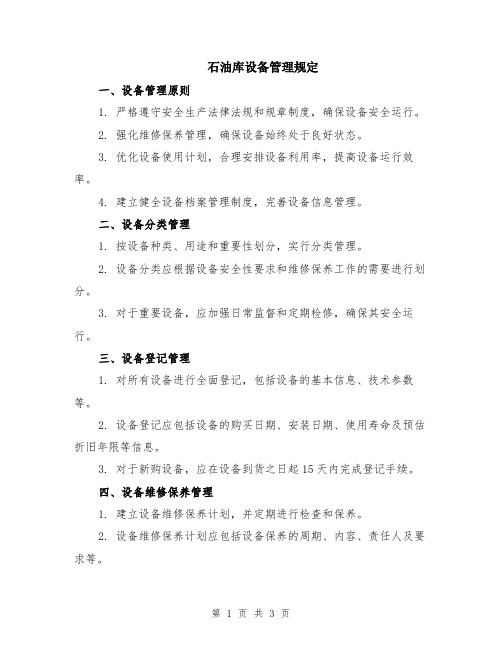 石油库设备管理规定

一、设备管理原则

1. 严格遵守安全生产法律法规和规章制度，确保设备安全运行。

2. 强化维修保养管理，确保设备始终处于良好状态。

3. 优化设备使用计划，合理安排设备利用率，提高设备运行效率。

4. 建立健全设备档案管理制度，完善设备信息管理。

二、设备分类管理

1. 按设备种类、用途和重要性划分，实行分类管理。

2. 设备分类应根据设备安全性要求和维修保养工作的需要进行划分。

3. 对于重要设备，应加强日常监督和定期检修，确保其安全运行。

三、设备登记管理

1. 对所有设备进行全面登记，包括设备的基本信息、技术参数等。

2. 设备登记应包括设备的购买日期、安装日期、使用寿命及预估折旧年限等信息。

3. 对于新购设备，应在设备到货之日起15天内完成登记手续。

四、设备维修保养管理

1. 建立设备维修保养计划，并定期进行检查和保养。

2. 设备维修保养计划应包括设备保养的周期、内容、责任人及要求等。

第 1 页 共 3 页